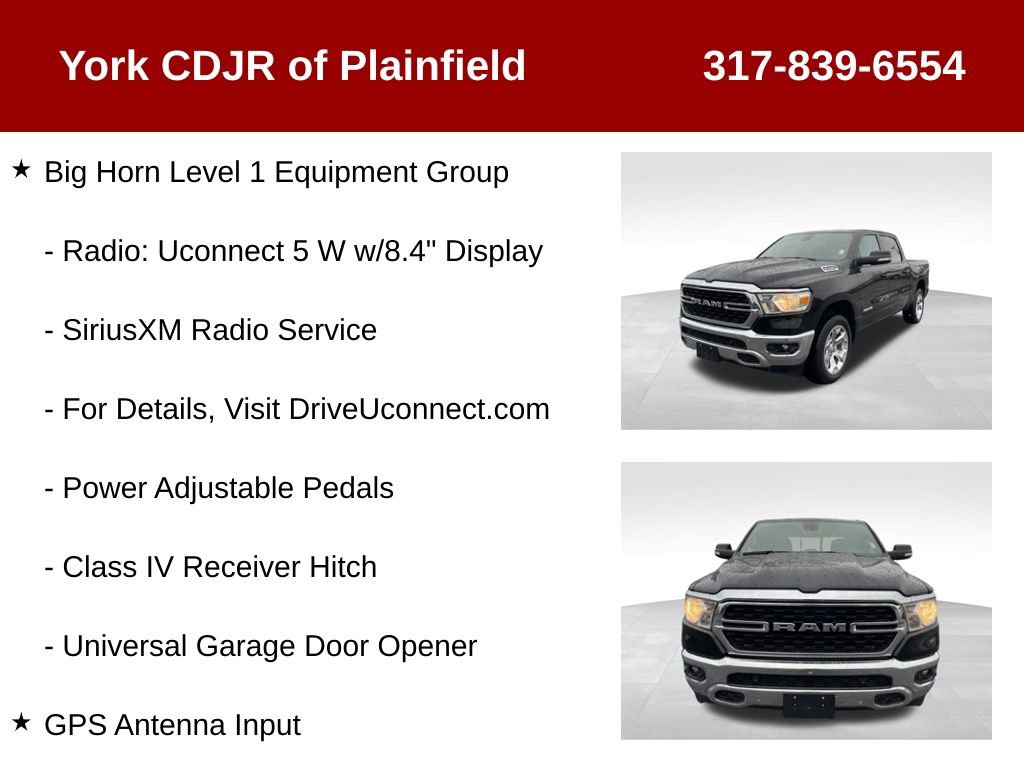 York CDJR of Plainfield 317-839-6554

★ Big Horn Level 1 Equipment Group

- Radio: Uconnect 5 W w/8.4" Display

- SiriusXM Radio Service

- For Details, Visit DriveUconnect.com

- Power Adjustable Pedals

- Class IV Receiver Hitch

- Universal Garage Door Opener

★ GPS Antenna Input

RAM

RAM